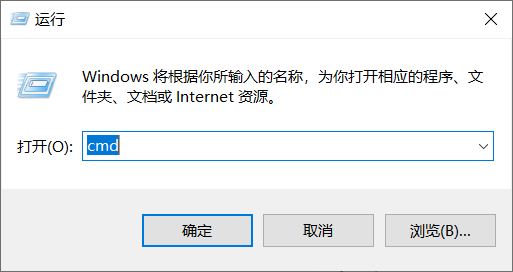 运行

Windows 将根据你所输入的名称，为你打开相应的程序、文件夹、文档或 Internet 资源。

打开(O): cmd

确定

取消

浏览(B)...